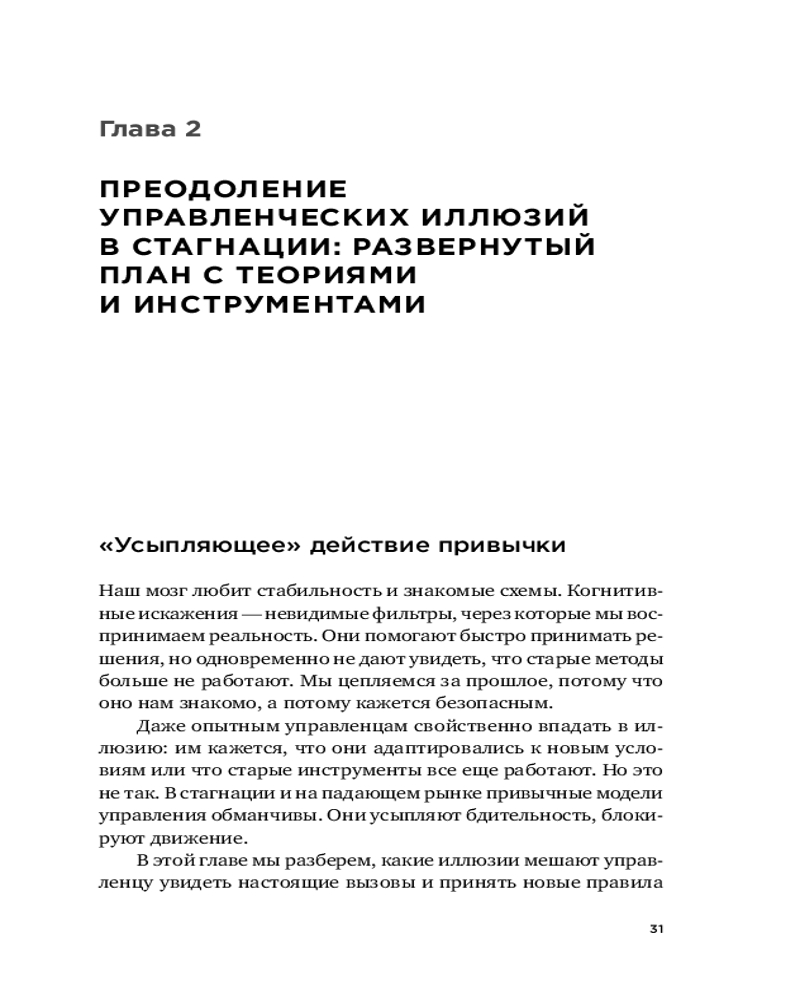 Глава 2

ПРЕОДОЛЕНИЕ УПРАВЛЕНЧЕСКИХ ИЛЛЮЗИЙ В СТАГНАЦИИ: РАЗВЕРНУТЫЙ ПЛАН С ТЕОРИЯМИ И ИНСТРУМЕНТАМИ

«Усыпляющее» действие привычки

Наш мозг любит стабильность и знакомые схемы. Когнитивные искажения — невидимые фильтры, через которые мы воспринимаем реальность. Они помогают быстро принимать решения, но одновременно не дают увидеть, что старые методы больше не работают. Мы цепляемся за прошлое, потому что оно нам знакомо, а потому кажется безопасным.

Даже опытным управленцам свойственно впадать в иллюзию: им кажется, что они адаптировались к новым условиям или что старые инструменты все еще работают. Но это не так. В стагнации и на падающем рынке привычные модели управления обманчивы. Они усыпляют бдительность, блокируют движение.

В этой главе мы разберем, какие иллюзии мешают управленцу увидеть настоящие вызовы и принять новые правила

31